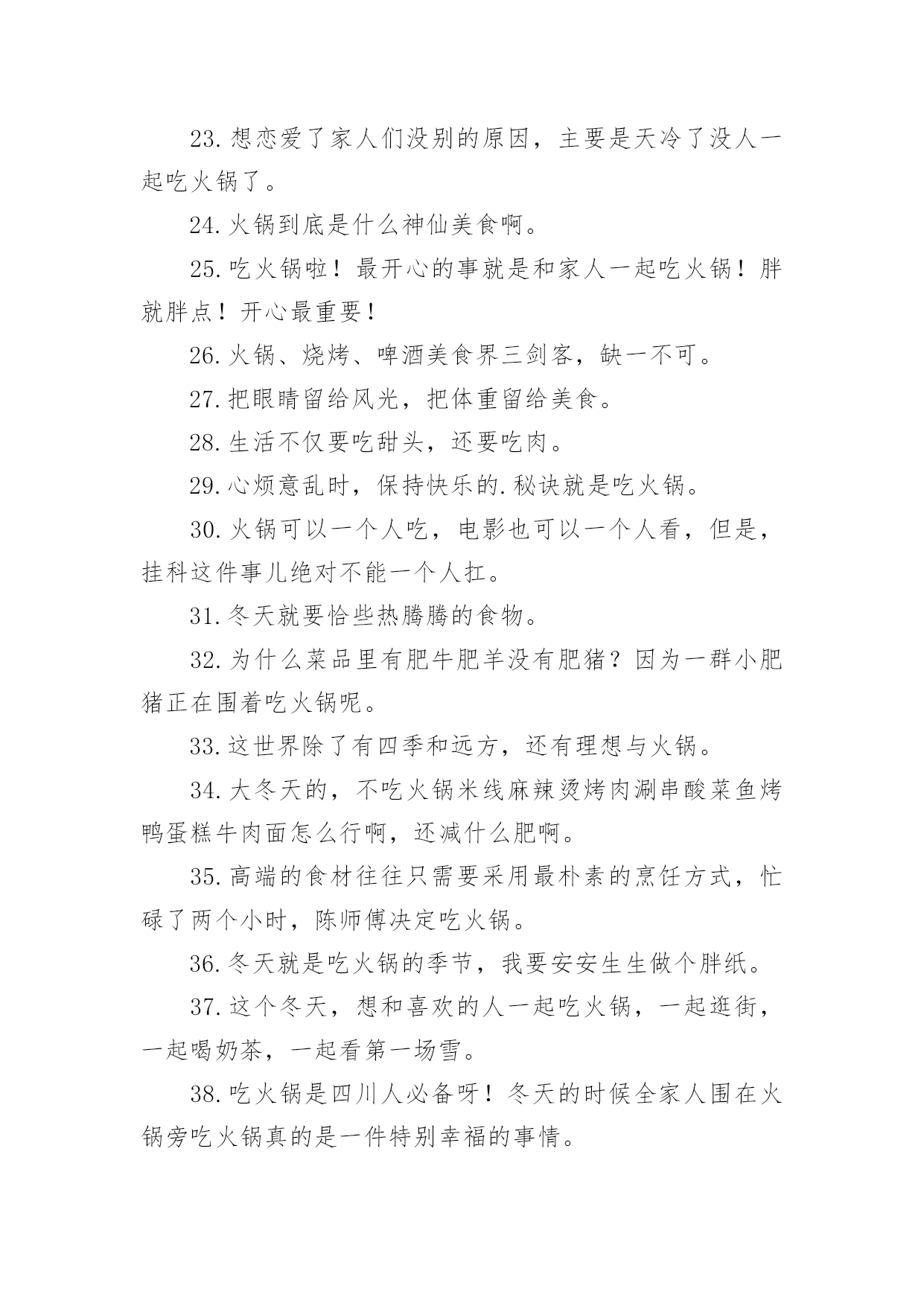 23.想恋爱了家人们没别的原因，主要是天冷了没人一起吃火锅了。

24.火锅到底是什么神仙美食啊。

25.吃火锅啦！最开心的事就是和家人一起吃火锅！胖就胖点！开心最重要！

26.火锅、烧烤、啤酒美食界三剑客，缺一不可。

27.把眼睛留给风光，把体重留给美食。

28.生活不仅要吃甜头，还要吃肉。

29.心烦意乱时，保持快乐的.秘诀就是吃火锅。

30.火锅可以一个人吃，电影也可以一个人看，但是，挂科这件事儿绝对不能一个人扛。

31.冬天就要恰些热腾腾的食物。

32.为什么菜品里有肥牛肥羊没有肥猪？因为一群小肥猪正在围着吃火锅呢。

33.这世界除了有四季和远方，还有理想与火锅。

34.大冬天的，不吃火锅米线麻辣烫烤肉涮串酸菜鱼烤鸭蛋糕牛肉面怎么行啊，还减什么肥啊。

35.高端的食材往往只需要采用最朴素的烹饪方式，忙碌了两个小时，陈师傅决定吃火锅。

36.冬天就是吃火锅的季节，我要安安生生做个胖纸。

37.这个冬天，想和喜欢的人一起吃火锅，一起逛街，一起喝奶茶，一起看第一场雪。

38.吃火锅是四川人必备呀！冬天的时候全家人围在火锅旁吃火锅真的是一件特别幸福的事情。